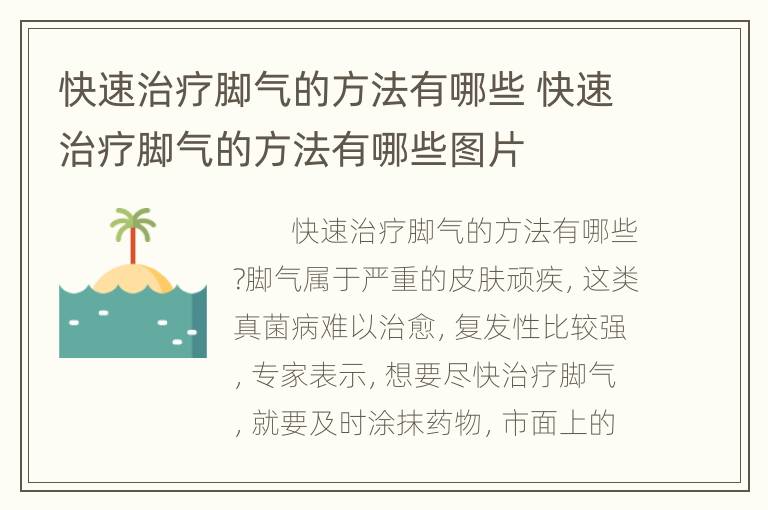 快速治疗脚气的方法有哪些 快速治疗脚气的方法有哪些图片

快速治疗脚气的方法有哪些?脚气属于严重的皮肤顽疾, 这类真菌病难以治愈, 复发性比较强, 专家表示, 想要尽快治疗脚气, 就要及时涂抹药物, 市面上的